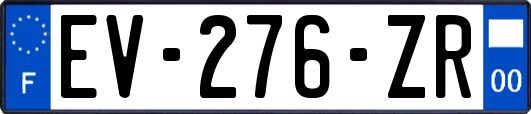 F
EV-276-ZR
00